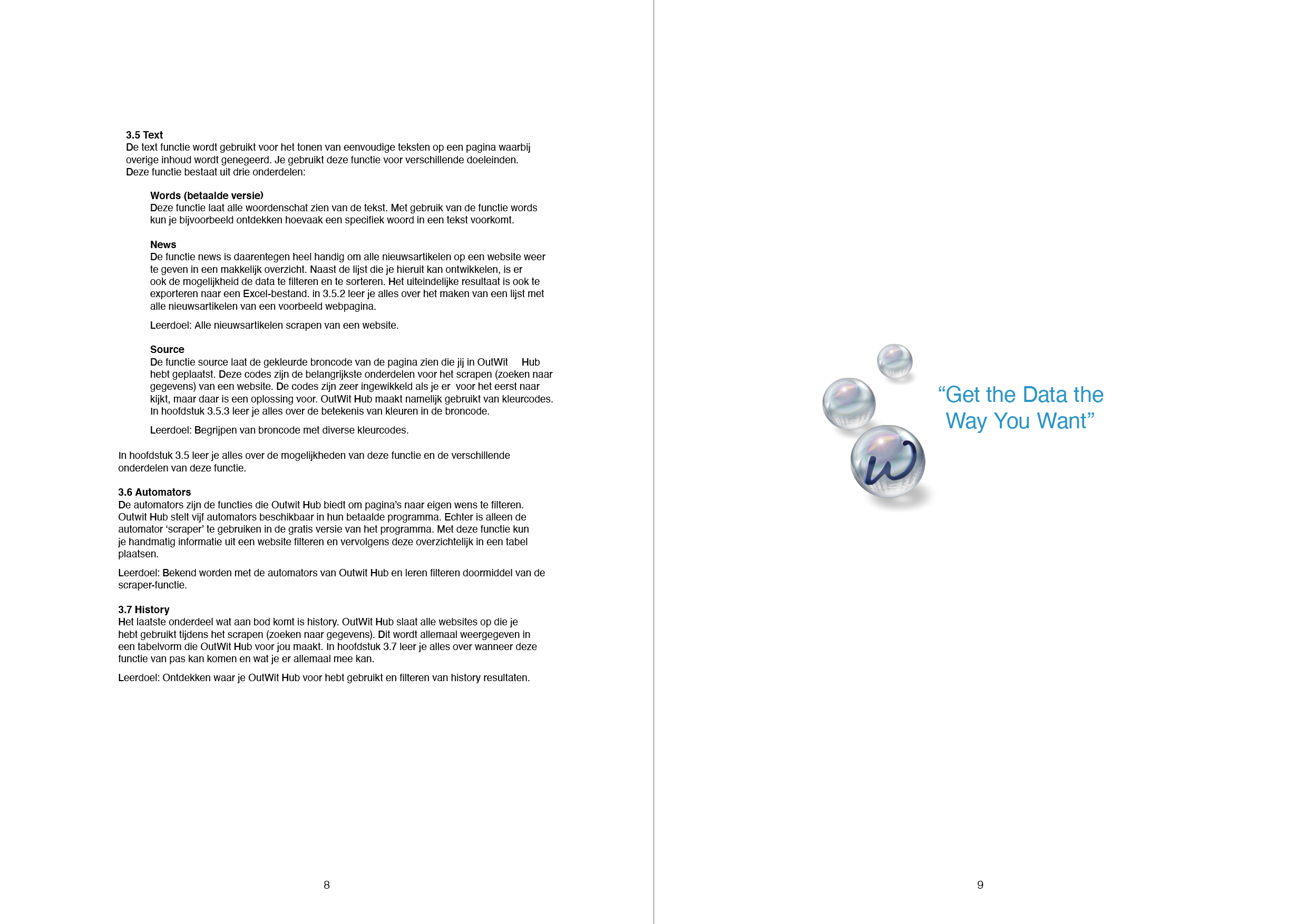 3.5 Text
De text functie wordt gebruikt voor het tonen van eenvoudige teksten op een pagina waarbij overige inhoud wordt genegeerd. Je gebruikt deze functie voor verschillende doeleinden. Deze functie bestaat uit drie onderdelen:

Words (betaalde versie)
Deze functie laat alle woordenschat zien van de tekst. Met gebruik van de functie words kun je bijvoorbeeld ontdekken hoevaak een specifiek woord in een tekst voorkomt.

News
De functie news is daarentegen heel handig om alle nieuwsartikelen op een website weer te geven in een makkelijk overzicht. Naast de lijst die je hieruit kan ontwikkelen, is er ook de mogelijkheid de data te filteren en te sorteren. Het uiteindelijke resultaat is ook te exporteren naar een Excel-bestand. in 3.5.2 leer je alles over het maken van een lijst met alle nieuwsartikelen van een voorbeeld webpagina.

Leerdoel: Alle nieuwsartikelen scrapen van een website.

Source
De functie source laat de gekleurde broncode van de pagina zien die jij in OutWit Hub hebt geplaatst. Deze codes zijn de belangrijkste onderdelen voor het scrapen (zoeken naar gegevens) van een website. De codes zijn zeer ingewikkeld als je er voor het eerst naar kijkt, maar daar is een oplossing voor. OutWit Hub maakt namelijk gebruikt van kleurcodes. In hoofdstuk 3.5.3 leer je alles over de betekenis van kleuren in de broncode.

Leerdoel: Begrijpen van broncode met diverse kleurcodes.

In hoofdstuk 3.5 leer je alles over de mogelijkheden van deze functie en de verschillende onderdelen van deze functie.

3.6 Automators
De automators zijn de functies die Outwit Hub biedt om pagina's naar eigen wens te filteren. Outwit Hub stelt vijf automators beschikbaar in hun betaalde programma. Echter is alleen de automator 'scraper' te gebruiken in de gratis versie van het programma. Met deze functie kun je handmatig informatie uit een website filteren en vervolgens deze overzichtelijk in een tabel plaatsen.

Leerdoel: Bekend worden met de automators van Outwit Hub en leren filteren doormiddel van de scraper-functie.

3.7 History
Het laatste onderdeel wat aan bod komt is history. OutWit Hub slaat alle websites op die je hebt gebruikt tijdens het scrapen (zoeken naar gegevens). Dit wordt allemaal weergegeven in een tabelvorm die OutWit Hub voor jou maakt. In hoofdstuk 3.7 leer je alles over wanneer deze functie van pas kan komen en wat je er allemaal mee kan.

Leerdoel: Ontdekken waar je OutWit Hub voor hebt gebruikt en filteren van history resultaten.

8

"Get the Data the Way You Want"

9